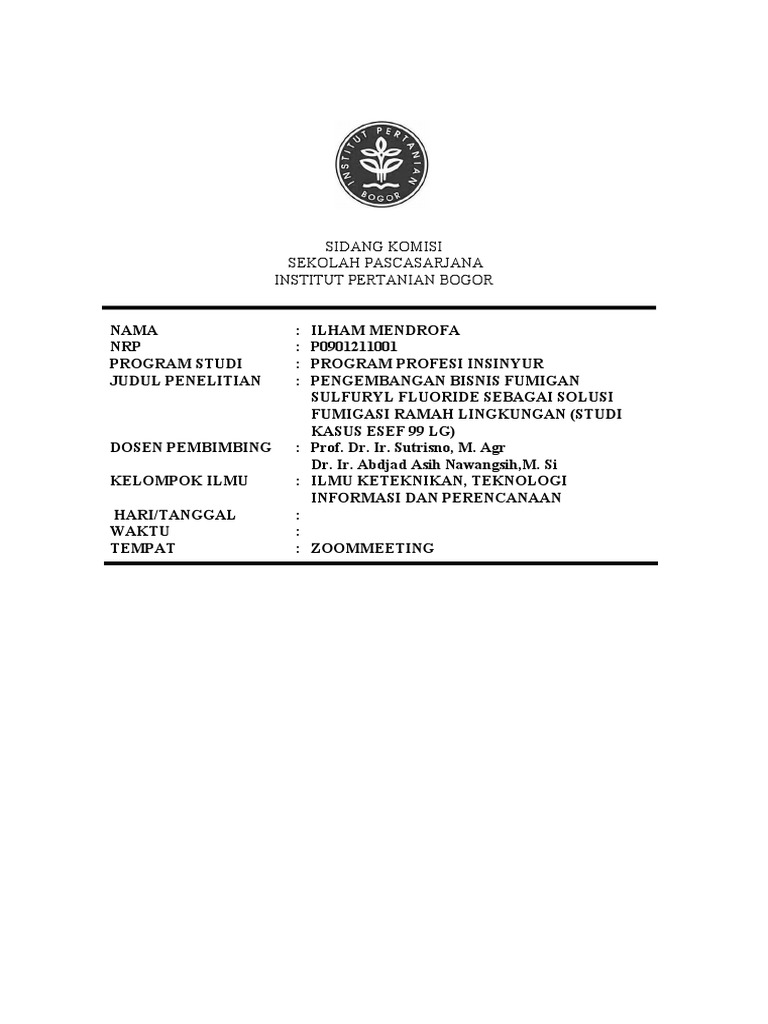 INSTITUT PERTANIAN BOGOR

SIDANG KOMISI
SEKOLAH PASCASARJANA
INSTITUT PERTANIAN BOGOR

NAMA : ILHAM MENDROFA
NRP : P0901211001
PROGRAM STUDI : PROGRAM PROFESI INSINYUR
JUDUL PENELITIAN : PENGEMBANGAN BISNIS FUMIGAN SULFURYL FLUORIDE SEBAGAI SOLUSI FUMIGASI RAMAH LINGKUNGAN (STUDI KASUS ESEF 99 LG)
DOSEN PEMBIMBING : Prof. Dr. Ir. Sutrisno, M. Agr
Dr. Ir. Abdjad Asih Nawangsih,M. Si
KELOMPOK ILMU : ILMU KETEKNIKAN, TEKNOLOGI INFORMASI DAN PERENCANAAN
HARI/TANGGAL :
WAKTU :
TEMPAT : ZOOMMEETING